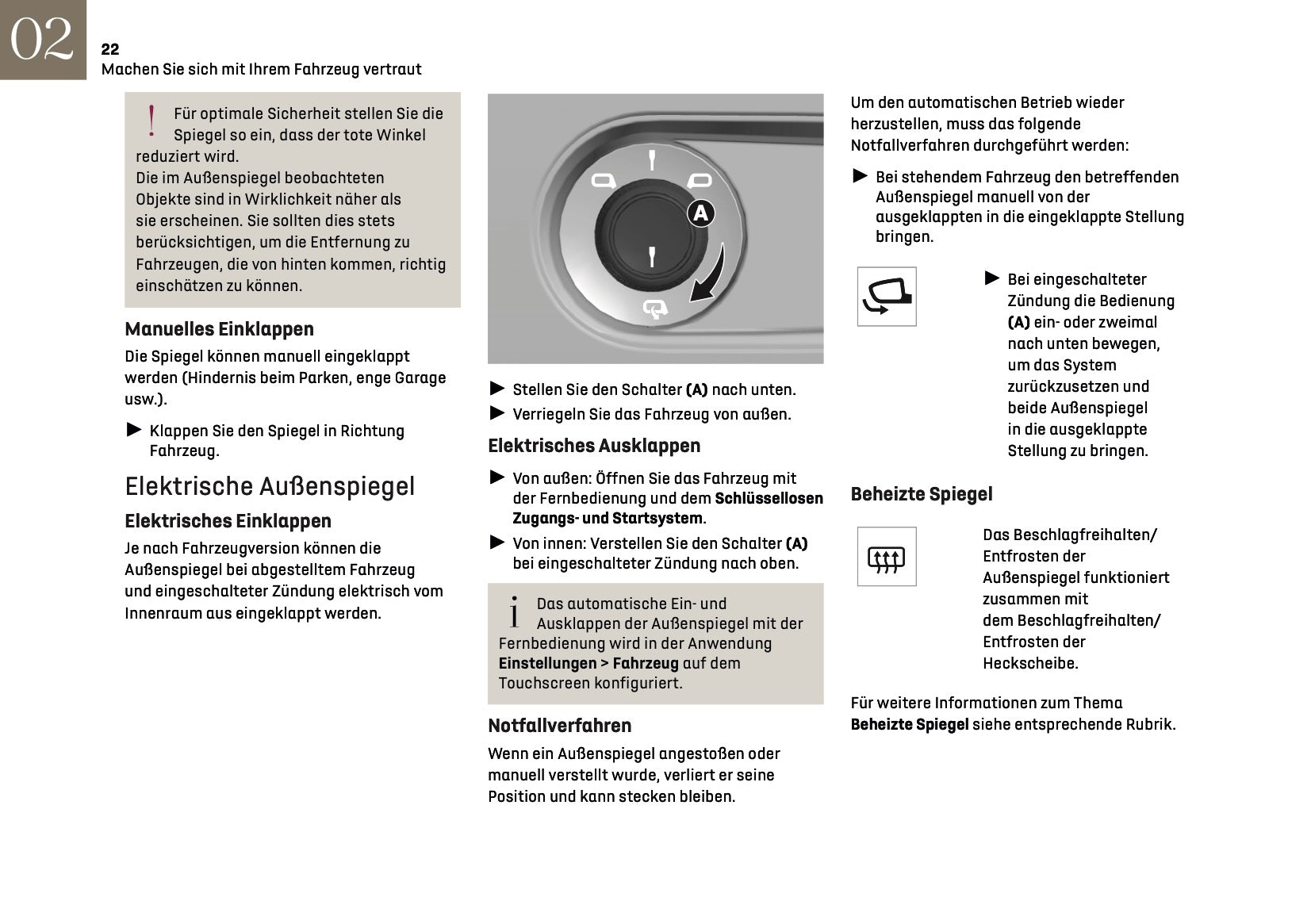 02

22
Machen Sie sich mit Ihrem Fahrzeug vertraut

! Für optimale Sicherheit stellen Sie die Spiegel so ein, dass der tote Winkel reduziert wird.
Die im Außenspiegel beobachteten Objekte sind in Wirklichkeit näher als sie erscheinen. Sie sollten dies stets berücksichtigen, um die Entfernung zu Fahrzeugen, die von hinten kommen, richtig einschätzen zu können.

Manuelles Einklappen

Die Spiegel können manuell eingeklappt werden (Hindernis beim Parken, enge Garage usw.).

► Klappen Sie den Spiegel in Richtung Fahrzeug.

Elektrische Außenspiegel

Elektrisches Einklappen

Je nach Fahrzeugversion können die Außenspiegel bei abgestelltem Fahrzeug und eingeschalteter Zündung elektrisch vom Innenraum aus eingeklappt werden.

A

► Stellen Sie den Schalter (A) nach unten.
► Verriegeln Sie das Fahrzeug von außen.

Elektrisches Ausklappen

► Von außen: Öffnen Sie das Fahrzeug mit der Fernbedienung und dem Schlüssellosen Zugangs- und Startsystem.
► Von innen: Verstellen Sie den Schalter (A) bei eingeschalteter Zündung nach oben.

i Das automatische Ein- und Ausklappen der Außenspiegel mit der Fernbedienung wird in der Anwendung Einstellungen > Fahrzeug auf dem Touchscreen konfiguriert.

Notfallverfahren

Wenn ein Außenspiegel angestoßen oder manuell verstellt wurde, verliert er seine Position und kann stecken bleiben.

Um den automatischen Betrieb wieder herzustellen, muss das folgende Notfallverfahren durchgeführt werden:

► Bei stehendem Fahrzeug den betreffenden Außenspiegel manuell von der ausgeklappten in die eingeklappte Stellung bringen.

► Bei eingeschalteter Zündung die Bedienung (A) ein- oder zweimal nach unten bewegen, um das System zurückzusetzen und beide Außenspiegel in die ausgeklappte Stellung zu bringen.

Beheizte Spiegel

Das Beschlagfreihalten/ Entfrosten der Außenspiegel funktioniert zusammen mit dem Beschlagfreihalten/ Entfrosten der Heckscheibe.

Für weitere Informationen zum Thema Beheizte Spiegel siehe entsprechende Rubrik.